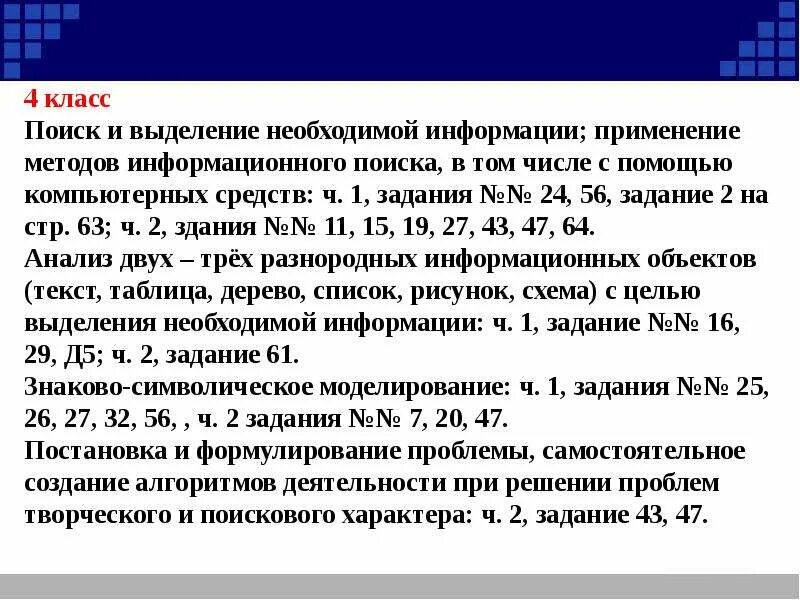 4 класс
Поиск и выделение необходимой информации; применение методов информационного поиска, в том числе с помощью компьютерных средств: ч. 1, задания №№ 24, 56, задание 2 на стр. 63; ч. 2, здания №№ 11, 15, 19, 27, 43, 47, 64.
Анализ двух – трёх разнородных информационных объектов (текст, таблица, дерево, список, рисунок, схема) с целью выделения необходимой информации: ч. 1, задание №№ 16, 29, Д5; ч. 2, задание 61.
Знаково-символическое моделирование: ч. 1, задания №№ 25, 26, 27, 32, 56, , ч. 2 задания №№ 7, 20, 47.
Постановка и формулирование проблемы, самостоятельное создание алгоритмов деятельности при решении проблем творческого и поискового характера: ч. 2, задание 43, 47.